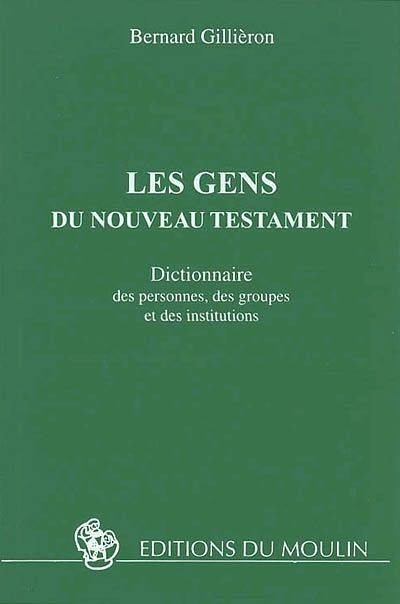 Bernard Gillièron

LES GENS
DU NOUVEAU TESTAMENT

Dictionnaire
des personnes, des groupes
et des institutions

EDITIONS DU MOULIN